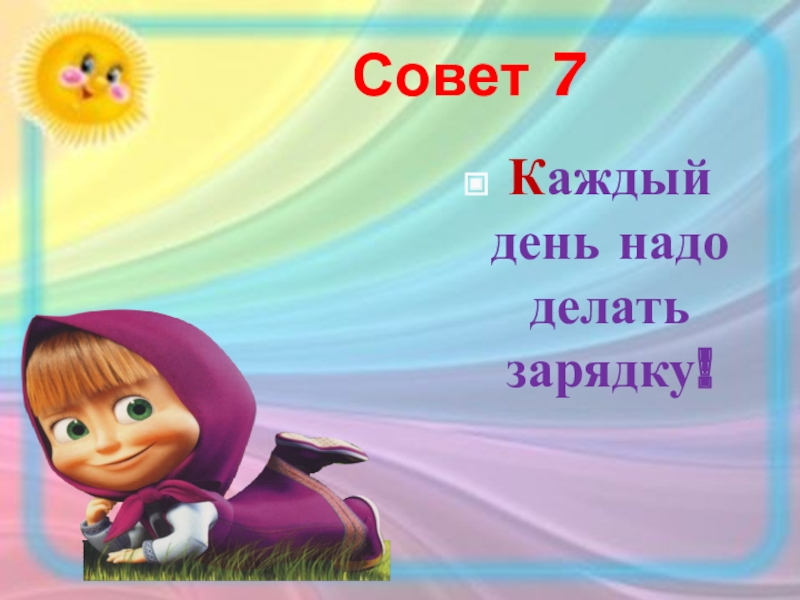 Совет 7

Каждый день надо делать зарядку!